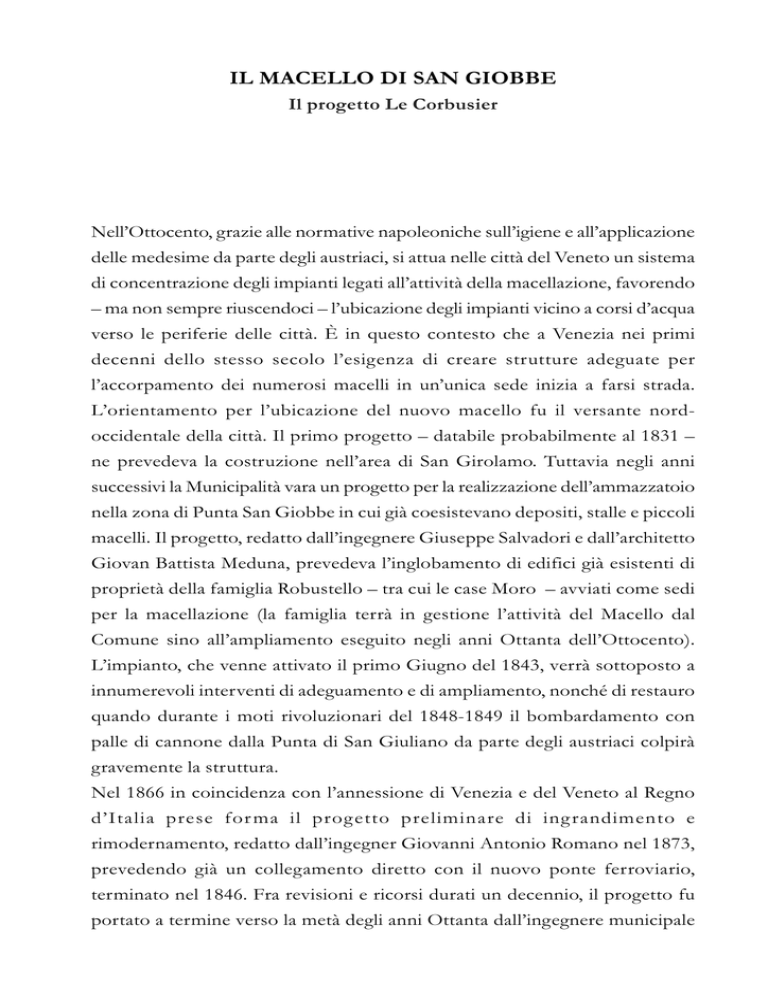 IL MACELLO DI SAN GIOBBE
Il progetto Le Corbusier

Nell'Ottocento, grazie alle normative napoleoniche sull'igiene e all'applicazione delle medesime da parte degli austriaci, si attua nelle città del Veneto un sistema di concentrazione degli impianti legati all'attività della macellazione, favorendo – ma non sempre riuscendoci – l'ubicazione degli impianti vicino a corsi d'acqua verso le periferie delle città. È in questo contesto che a Venezia nei primi decenni dello stesso secolo l'esigenza di creare strutture adeguate per l'accorpamento dei numerosi macelli in un'unica sede inizia a farsi strada. L'orientamento per l'ubicazione del nuovo macello fu il versante nord-occidentale della città. Il primo progetto – databile probabilmente al 1831 – ne prevedeva la costruzione nell'area di San Girolamo. Tuttavia negli anni successivi la Municipalità vara un progetto per la realizzazione dell'ammazzatoio nella zona di Punta San Giobbe in cui già coesistevano depositi, stalle e piccoli macelli. Il progetto, redatto dall'ingegnere Giuseppe Salvadori e dall'architetto Giovan Battista Meduna, prevedeva l'inglobamento di edifici già esistenti di proprietà della famiglia Robustello – tra cui le case Moro – avviati come sedi per la macellazione (la famiglia terrà in gestione l'attività del Macello dal Comune sino all'ampliamento eseguito negli anni Ottanta dell'Ottocento). L'impianto, che venne attivato il primo Giugno del 1843, verrà sottoposto a innumerevoli interventi di adeguamento e di ampliamento, nonché di restauro quando durante i moti rivoluzionari del 1848-1849 il bombardamento con palle di cannone dalla Punta di San Giuliano da parte degli austriaci colpirà gravemente la struttura.
Nel 1866 in coincidenza con l'annessione di Venezia e del Veneto al Regno d'Italia prese forma il progetto preliminare di ingrandimento e rimodernamento, redatto dall'ingegner Giovanni Antonio Romano nel 1873, prevedendo già un collegamento diretto con il nuovo ponte ferroviario, terminato nel 1846. Fra revisioni e ricorsi durati un decennio, il progetto fu portato a termine verso la metà degli anni Ottanta dall'ingegnere municipale